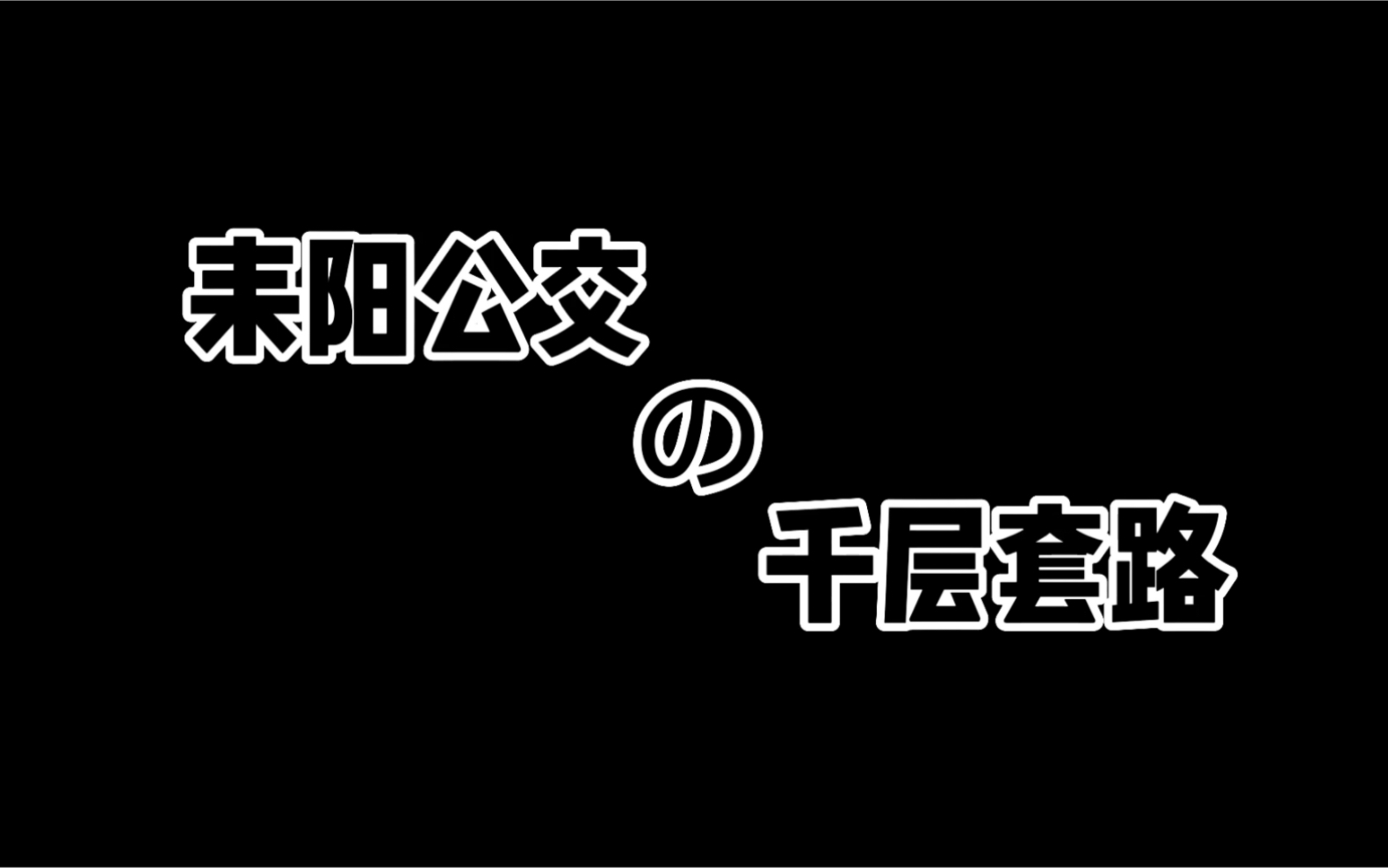 耒阳公交

の

千层套路